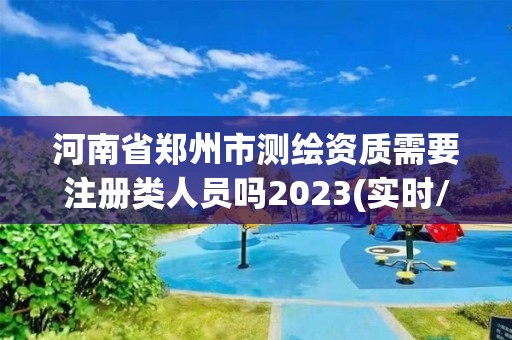 河南省郑州市测绘资质需要注册类人员吗2023(实时/